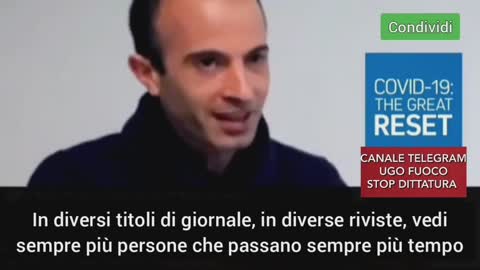 Condividi

COVID-19: THE GREAT RESET

CANALE TELEGRAM
UGO FUOCO
STOP DITTATURA

In diversi titoli di giornale, in diverse riviste, vedi sempre più persone che passano sempre più tempo